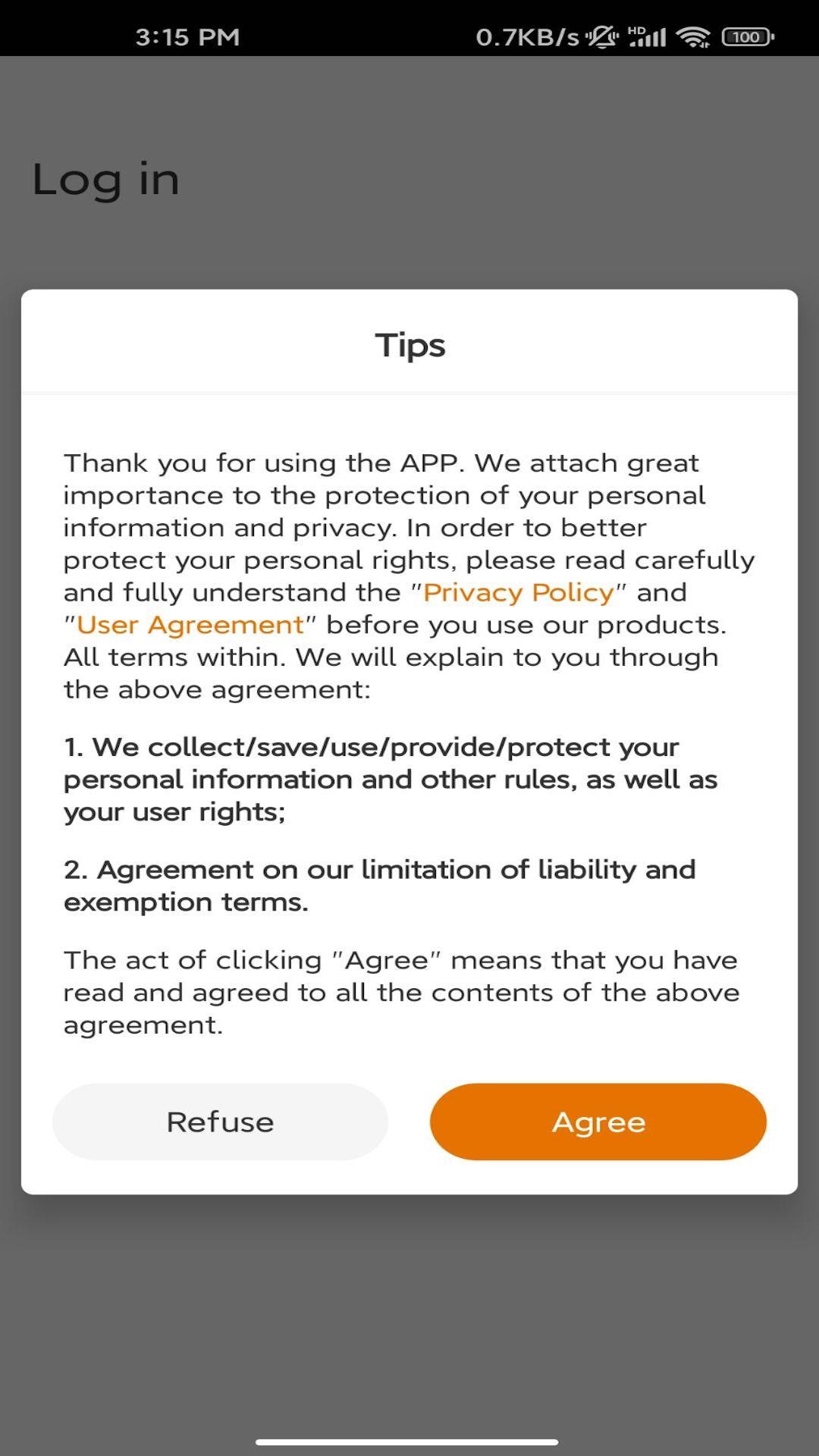 3:15 PM 0.7KB/s HD 100

Log in

Tips

Thank you for using the APP. We attach great importance to the protection of your personal information and privacy. In order to better protect your personal rights, please read carefully and fully understand the "Privacy Policy" and "User Agreement" before you use our products. All terms within. We will explain to you through the above agreement:

1. We collect/save/use/provide/protect your personal information and other rules, as well as your user rights;

2. Agreement on our limitation of liability and exemption terms.

The act of clicking "Agree" means that you have read and agreed to all the contents of the above agreement.

Refuse

Agree